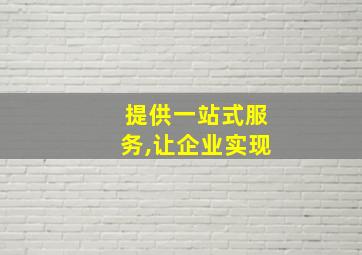 提供一站式服务,让企业实现